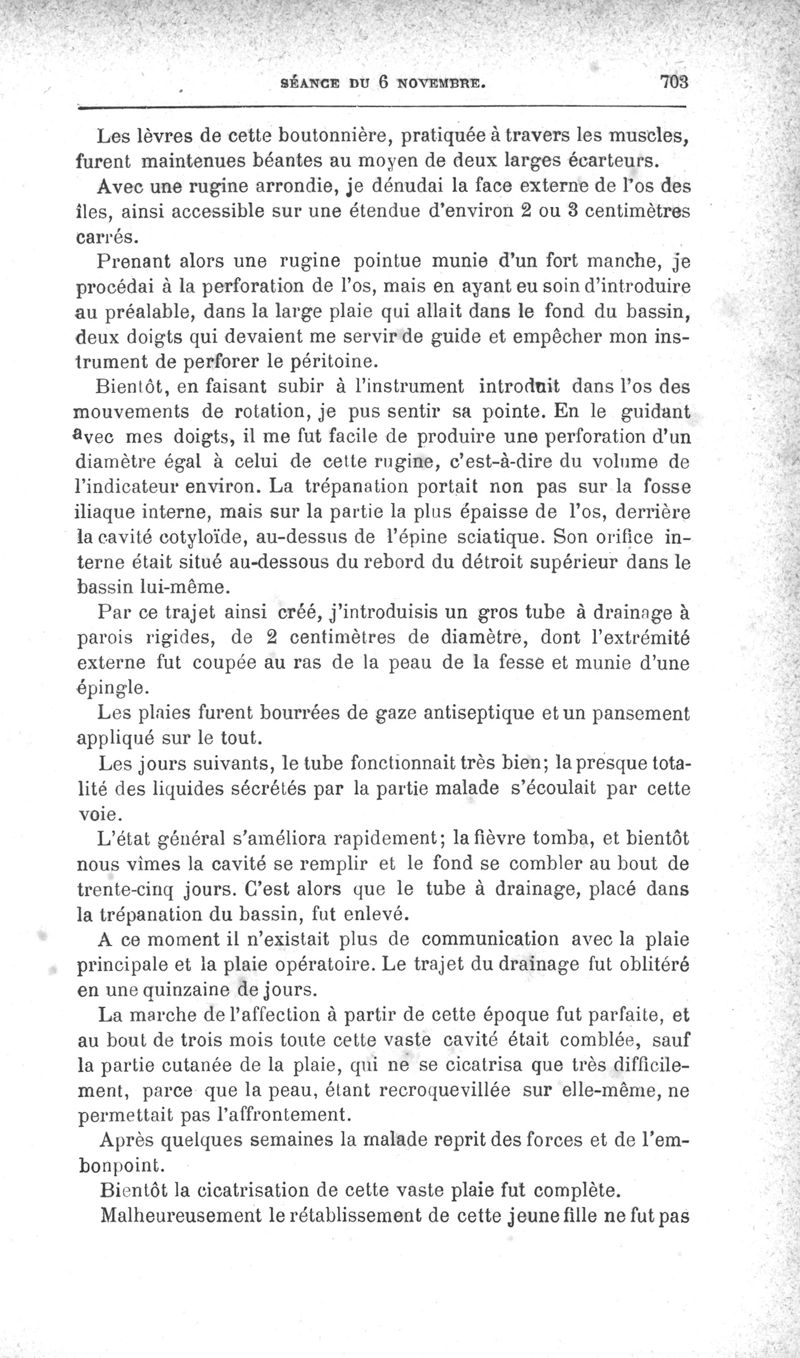 SÉANCE DU 6 NOVEMBRE. 703

Les lèvres de cette boutonnière, pratiquée à travers les muscles, furent maintenues béantes au moyen de deux larges écarteurs.

Avec une rugine arrondie, je dénudai la face externe de l'os des îles, ainsi accessible sur une étendue d'environ 2 ou 3 centimètres carrés.

Prenant alors une rugine pointue munie d'un fort manche, je procédai à la perforation de l'os, mais en ayant eu soin d'introduire au préalable, dans la large plaie qui allait dans le fond du bassin, deux doigts qui devaient me servir de guide et empêcher mon instrument de perforer le péritoine.

Bientôt, en faisant subir à l'instrument introduit dans l'os des mouvements de rotation, je pus sentir sa pointe. En le guidant avec mes doigts, il me fut facile de produire une perforation d'un diamètre égal à celui de cette rugine, c'est-à-dire du volume de l'indicateur environ. La trépanation portait non pas sur la fosse iliaque interne, mais sur la partie la plus épaisse de l'os, derrière la cavité cotyloïde, au-dessus de l'épine sciatique. Son orifice interne était situé au-dessous du rebord du détroit supérieur dans le bassin lui-même.

Par ce trajet ainsi créé, j'introduisis un gros tube à drainage à parois rigides, de 2 centimètres de diamètre, dont l'extrémité externe fut coupée au ras de la peau de la fesse et munie d'une épingle.

Les plaies furent bourrées de gaze antiseptique et un pansement appliqué sur le tout.

Les jours suivants, le tube fonctionnait très bien; la presque totalité des liquides sécrétés par la partie malade s'écoulait par cette voie.

L'état général s'améliora rapidement; la fièvre tomba, et bientôt nous vîmes la cavité se remplir et le fond se combler au bout de trente-cinq jours. C'est alors que le tube à drainage, placé dans la trépanation du bassin, fut enlevé.

A ce moment il n'existait plus de communication avec la plaie principale et la plaie opératoire. Le trajet du drainage fut oblitéré en une quinzaine de jours.

La marche de l'affection à partir de cette époque fut parfaite, et au bout de trois mois toute cette vaste cavité était comblée, sauf la partie cutanée de la plaie, qui ne se cicatrisa que très difficilement, parce que la peau, étant recroquevillée sur elle-même, ne permettait pas l'affrontement.

Après quelques semaines la malade reprit des forces et de l'embonpoint.

Bientôt la cicatrisation de cette vaste plaie fut complète.

Malheureusement le rétablissement de cette jeune fille ne fut pas